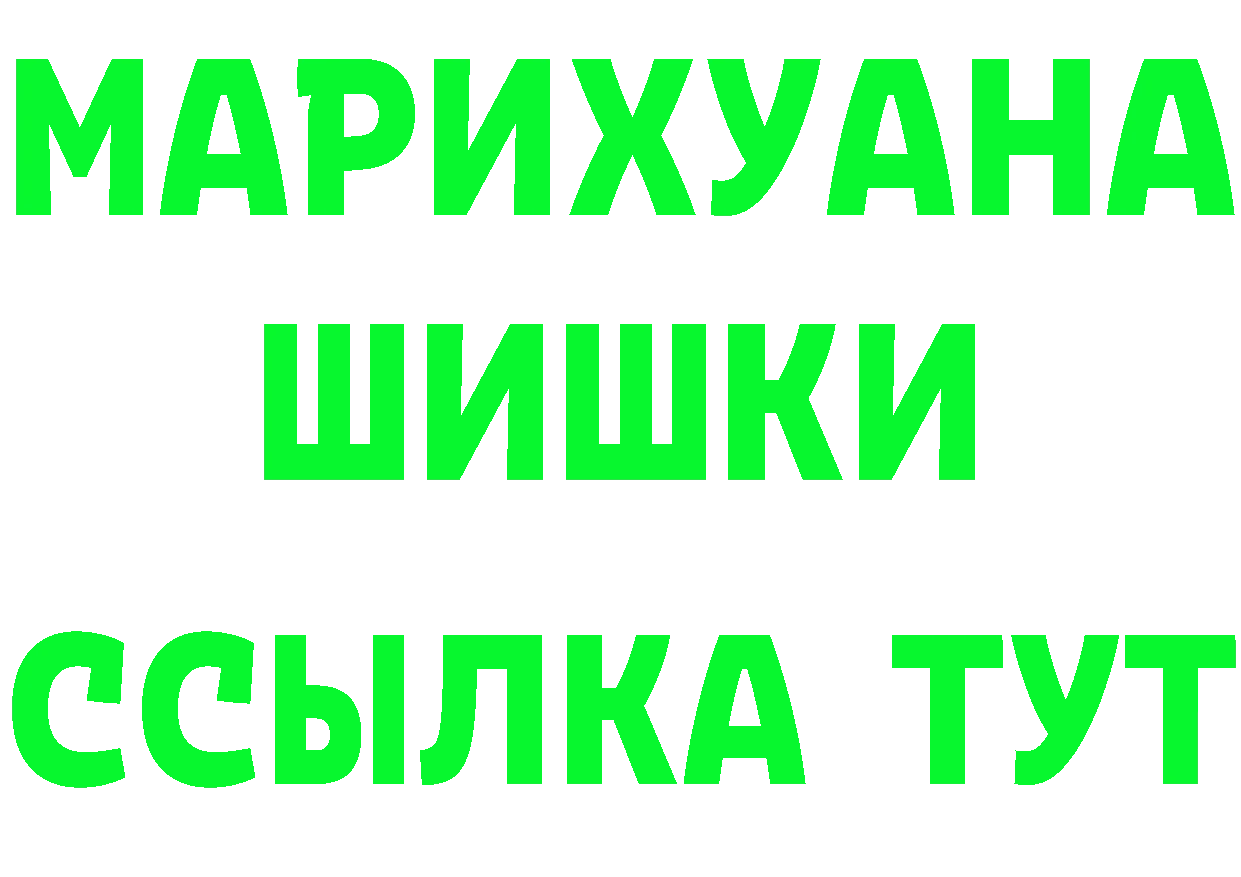 МАРИХУАНА
ШИШКИ
ССЫЛКА ТУТ